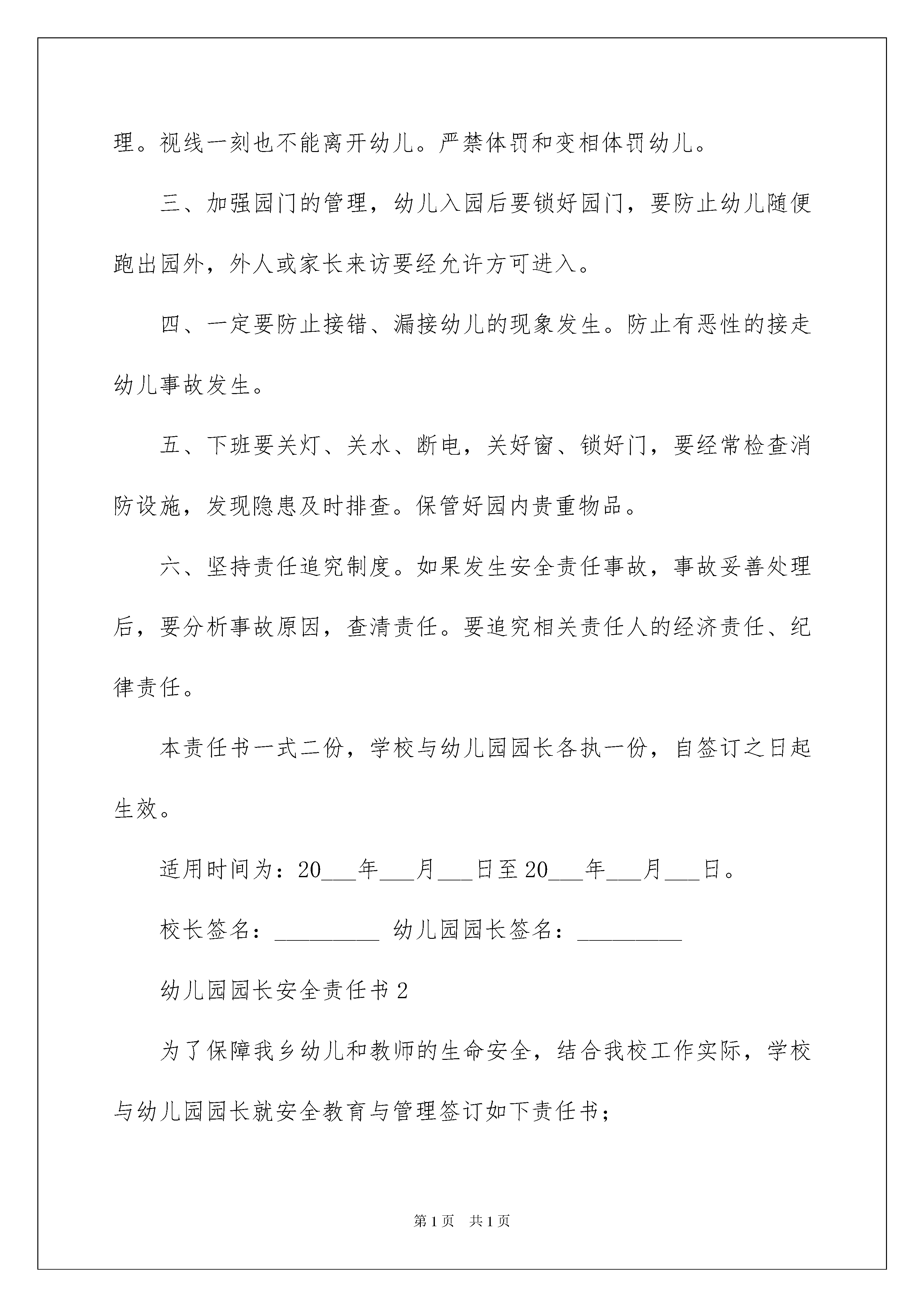 理。视线一刻也不能离开幼儿。严禁体罚和变相体罚幼儿。

三、加强园门的管理，幼儿入园后要锁好园门，要防止幼儿随便跑出园外，外人或家长来访要经允许方可进入。

四、一定要防止接错、漏接幼儿的现象发生。防止有恶性的接走幼儿事故发生。

五、下班要关灯、关水、断电，关好窗、锁好门，要经常检查消防设施，发现隐患及时排查。保管好园内贵重物品。

六、坚持责任追究制度。如果发生安全责任事故，事故妥善处理后，要分析事故原因，查清责任。要追究相关责任人的经济责任、纪律责任。

本责任书一式二份，学校与幼儿园园长各执一份，自签订之日起生效。

适用时间为：20___年___月___日至20___年___月___日。

校长签名：_________ 幼儿园园长签名：_________

幼儿园园长安全责任书2

为了保障我乡幼儿和教师的生命安全，结合我校工作实际，学校与幼儿园园长就安全教育与管理签订如下责任书；

第1页 共1页